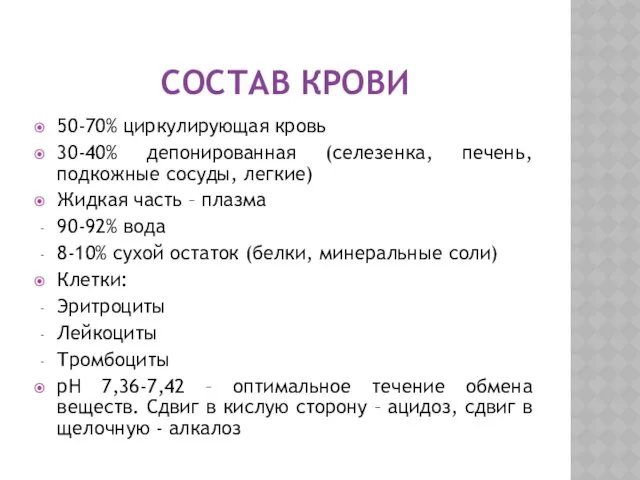 СОСТАВ КРОВИ

50-70% циркулирующая кровь

30-40% депонированная (селезенка, печень, подкожные сосуды, легкие)

Жидкая часть – плазма

- 90-92% вода

- 8-10% сухой остаток (белки, минеральные соли)

Клетки:

- Эритроциты

- Лейкоциты

- Тромбоциты

pH 7,36-7,42 – оптимальное течение обмена веществ. Сдвиг в кислую сторону – ацидоз, сдвиг в щелочную - алкалоз